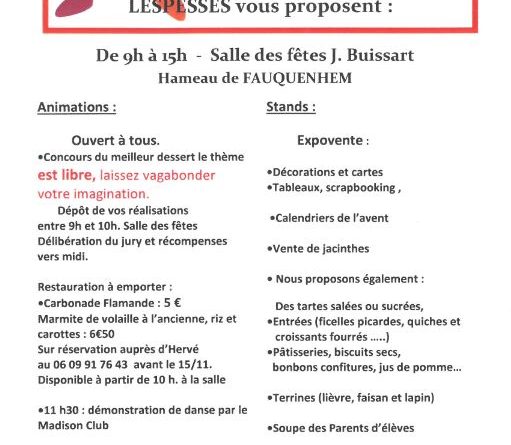 LESPESSES vous proposent :

De 9h à 15h - Salle des fêtes J. Buissart
Hameau de FAUQUENHEM

Animations :

Ouvert à tous.
•Concours du meilleur dessert le thème est libre, laissez vagabonder votre imagination.
Dépôt de vos réalisations entre 9h et 10h. Salle des fêtes
Délibération du jury et récompenses vers midi.

Restauration à emporter :
•Carbonade Flamande : 5 €
Marmite de volaille à l'ancienne, riz et carottes : 6€50
Sur réservation auprès d'Hervé au 06 09 91 76 43 avant le 15/11.
Disponible à partir de 10 h. à la salle

•11 h30 : démonstration de danse par le Madison Club

Stands :

Expovente :

•Décorations et cartes
•Tableaux, scrapbooking ,

•Calendriers de l'avent

•Vente de jacinthes

• Nous proposons également :

Des tartes salées ou sucrées,
•Entrées (ficelles picardes, quiches et croissants fourrés .....)
•Pâtisseries, biscuits secs, bonbons confitures, jus de pomme...

•Terrines (lièvre, faisan et lapin)

•Soupe des Parents d'élèves